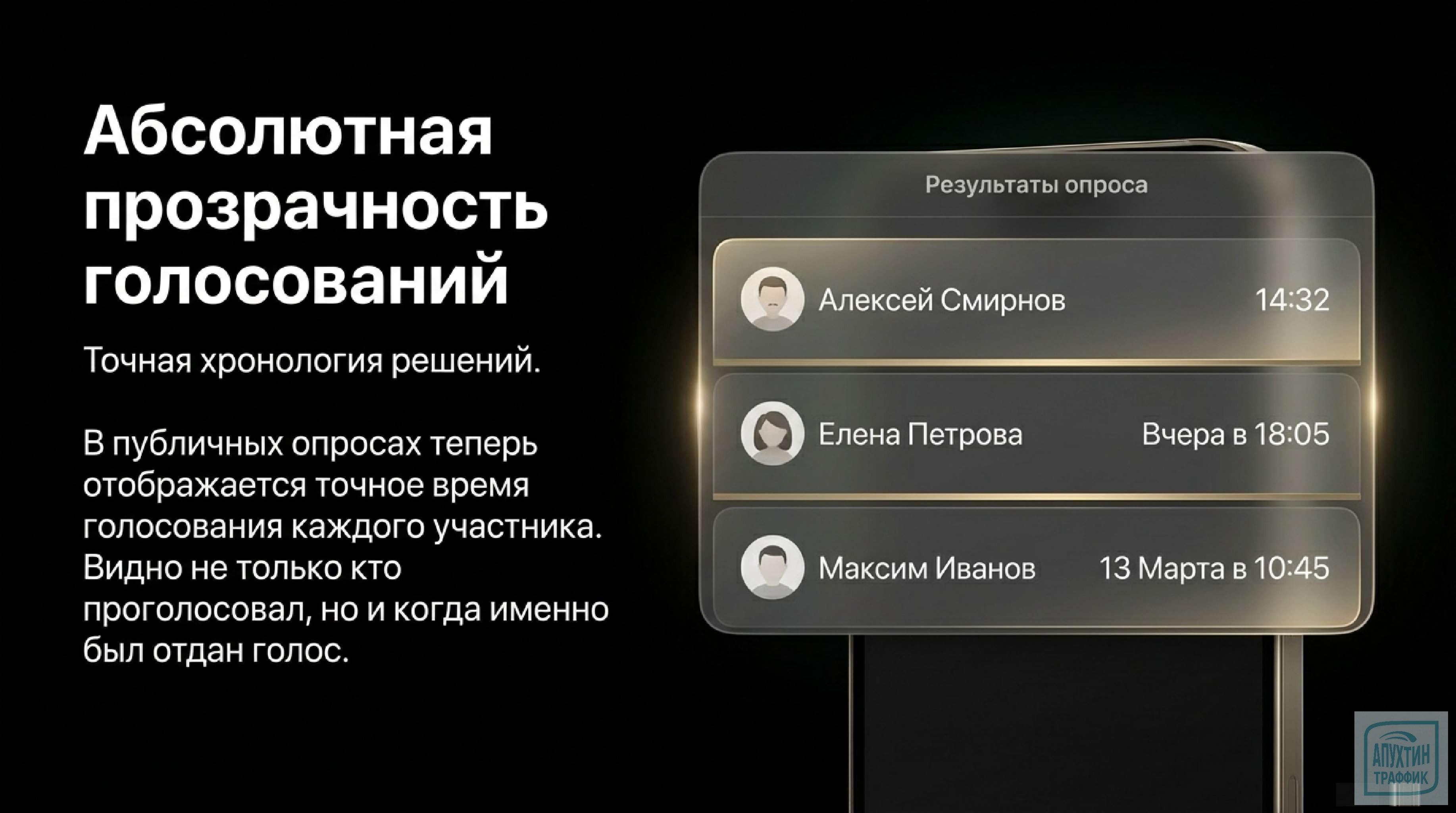 Абсолютная прозрачность голосований

Точная хронология решений.

В публичных опросах теперь отображается точное время голосования каждого участника. Видно не только кто проголосовал, но и когда именно был отдан голос.

Результаты опроса

Алексей Смирнов 14:32

Елена Петрова Вчера в 18:05

Максим Иванов 13 Марта в 10:45

АПУХТИН ТРАФФИК